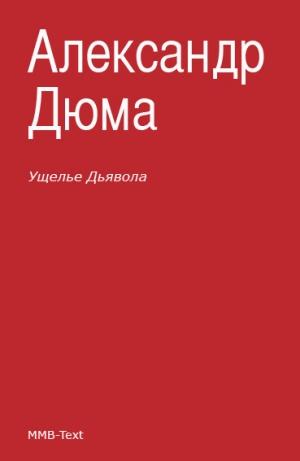 Александр Дюма

Ущелье Дьявола

MMB-Text